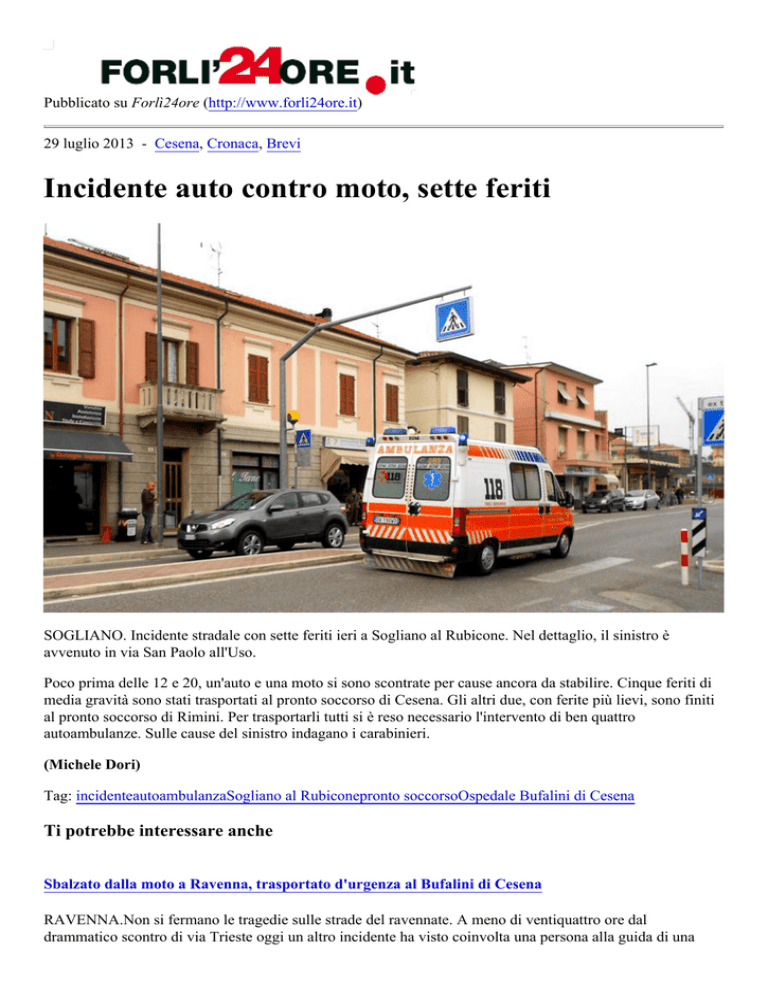 FORLI'24ORE.it

Pubblicato su Forli24ore (http://www.forli24ore.it)

29 luglio 2013 - Cesena, Cronaca, Brevi

Incidente auto contro moto, sette feriti

AMBULANZA 118 118

SOGLIANO. Incidente stradale con sette feriti ieri a Sogliano al Rubicone. Nel dettaglio, il sinistro è avvenuto in via San Paolo all'Uso.

Poco prima delle 12 e 20, un'auto e una moto si sono scontrate per cause ancora da stabilire. Cinque feriti di media gravità sono stati trasportati al pronto soccorso di Cesena. Gli altri due, con ferite più lievi, sono finiti al pronto soccorso di Rimini. Per trasportarli tutti si è reso necessario l'intervento di ben quattro autoambulanze. Sulle cause del sinistro indagano i carabinieri.

(Michele Dori)

Tag: incidenteautoambulanzaSogliano al Rubiconepronto soccorsoOspedale Bufalini di Cesena

Ti potrebbe interessare anche

Sbalzato dalla moto a Ravenna, trasportato d'urgenza al Bufalini di Cesena

RAVENNA.Non si fermano le tragedie sulle strade del ravennate. A meno di ventiquattro ore dal drammatico scontro di via Trieste oggi un altro incidente ha visto coinvolta una persona alla guida di una